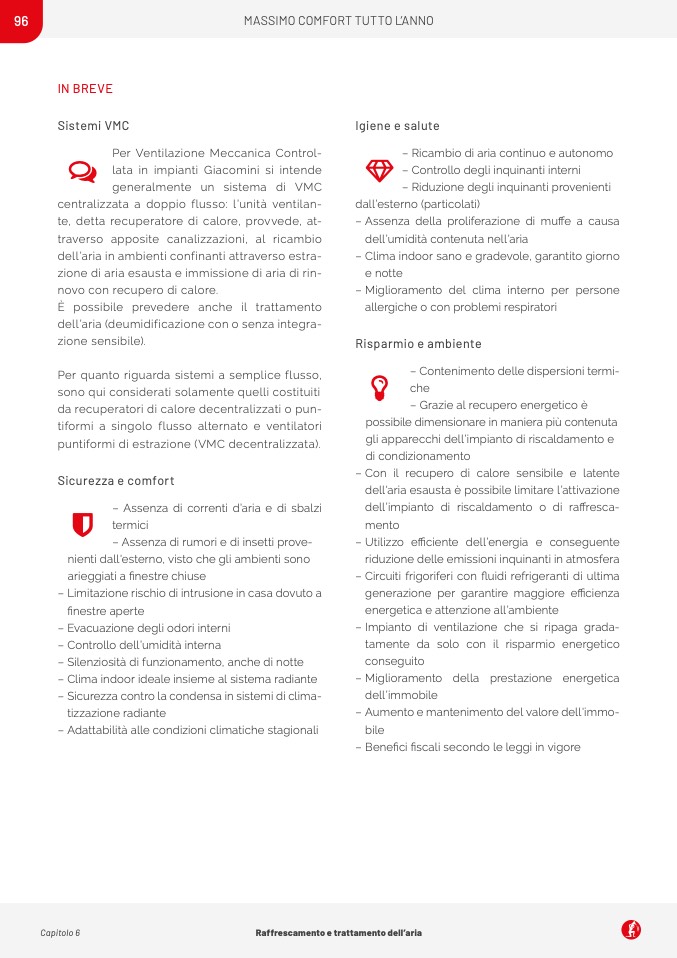 96

MASSIMO COMFORT TUTTO L'ANNO

IN BREVE

Sistemi VMC

Per Ventilazione Meccanica Controllata in impianti Giacomini si intende generalmente un sistema di VMC centralizzata a doppio flusso: l'unità ventilante, detta recuperatore di calore, provvede, attraverso apposite canalizzazioni, al ricambio dell'aria in ambienti confinanti attraverso estrazione di aria esausta e immissione di aria di rinnovo con recupero di calore.
È possibile prevedere anche il trattamento dell'aria (deumidificazione con o senza integrazione sensibile).

Per quanto riguarda sistemi a semplice flusso, sono qui considerati solamente quelli costituiti da recuperatori di calore decentralizzati o puntiformi a singolo flusso alternato e ventilatori puntiformi di estrazione (VMC decentralizzata).

Sicurezza e comfort

– Assenza di correnti d'aria e di sbalzi termici
– Assenza di rumori e di insetti provenienti dall'esterno, visto che gli ambienti sono arieggiati a finestre chiuse
– Limitazione rischio di intrusione in casa dovuto a finestre aperte
– Evacuazione degli odori interni
– Controllo dell'umidità interna
– Silenziosità di funzionamento, anche di notte
– Clima indoor ideale insieme al sistema radiante
– Sicurezza contro la condensa in sistemi di climatizzazione radiante
– Adattabilità alle condizioni climatiche stagionali

Igiene e salute

– Ricambio di aria continuo e autonomo
– Controllo degli inquinanti interni
– Riduzione degli inquinanti provenienti dall'esterno (particolati)
– Assenza della proliferazione di muffe a causa dell'umidità contenuta nell'aria
– Clima indoor sano e gradevole, garantito giorno e notte
– Miglioramento del clima interno per persone allergiche o con problemi respiratori

Risparmio e ambiente

– Contenimento delle dispersioni termiche
– Grazie al recupero energetico è possibile dimensionare in maniera più contenuta gli apparecchi dell'impianto di riscaldamento e di condizionamento
– Con il recupero di calore sensibile e latente dell'aria esausta è possibile limitare l'attivazione dell'impianto di riscaldamento o di raffrescamento
– Utilizzo efficiente dell'energia e conseguente riduzione delle emissioni inquinanti in atmosfera
– Circuiti frigoriferi con fluidi refrigeranti di ultima generazione per garantire maggiore efficienza energetica e attenzione all'ambiente
– Impianto di ventilazione che si ripaga gradatamente da solo con il risparmio energetico conseguito
– Miglioramento della prestazione energetica dell'immobile
– Aumento e mantenimento del valore dell'immobile
– Benefici fiscali secondo le leggi in vigore

Capitolo 6

Raffrescamento e trattamento dell'aria